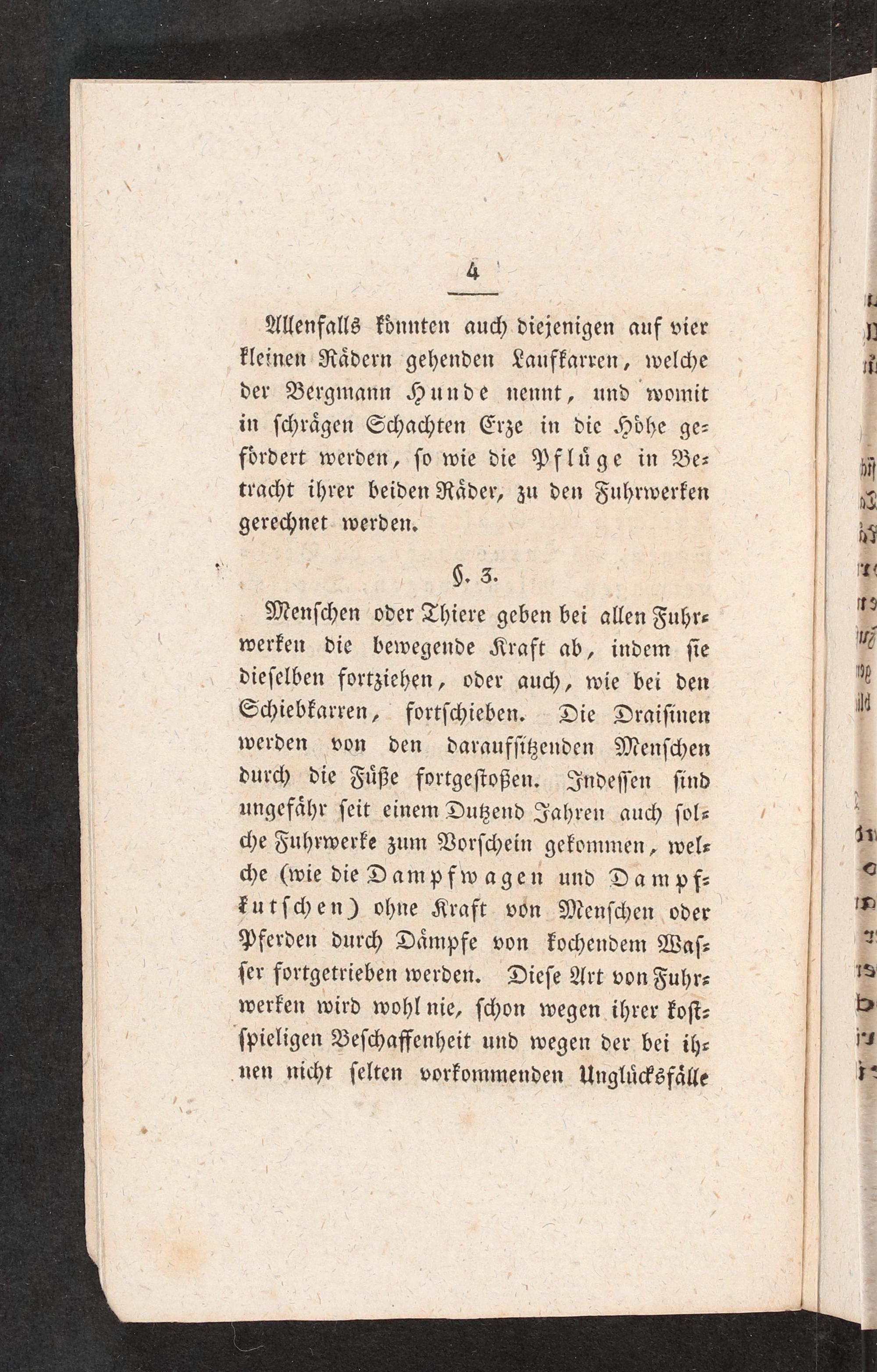 4

Allenfalls könnten auch diejenigen auf vier kleinen Rädern gehenden Laufkarren, welche der Bergmann Hunde nennt, und womit in schrägen Schachten Erze in die Höhe gefördert werden, so wie die Pflüge in Betracht ihrer beiden Räder, zu den Fuhrwerken gerechnet werden.

§. 3.

Menschen oder Thiere geben bei allen Fuhrwerken die bewegende Kraft ab, indem sie dieselben fortziehen, oder auch, wie bei den Schiebkarren, fortschieben. Die Draisinen werden von den daraufsitzenden Menschen durch die Füße fortgestoßen. Indessen sind ungefähr seit einem Dutzend Jahren auch solche Fuhrwerke zum Vorschein gekommen, welche (wie die Dampfwagen und Dampfkutschen) ohne Kraft von Menschen oder Pferden durch Dämpfe von kochendem Wasser fortgetrieben werden. Diese Art von Fuhrwerken wird wohl nie, schon wegen ihrer kostspieligen Beschaffenheit und wegen der bei ihnen nicht selten vorkommenden Unglücksfälle